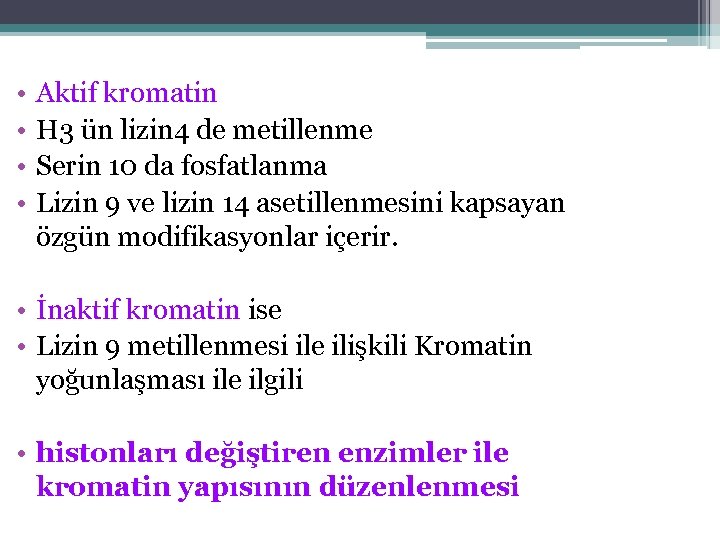 • Aktif kromatin
• H3 ün lizin4 de metillenme
• Serin 10 da fosfatlanma
• Lizin 9 ve lizin 14 asetillenmesini kapsayan özgün modifikasyonlar içerir.

• İnaktif kromatin ise
• Lizin 9 metillenmesi ile ilişkili Kromatin yoğunlaşması ile ilgili

• histonları değiştiren enzimler ile kromatin yapısının düzenlenmesi